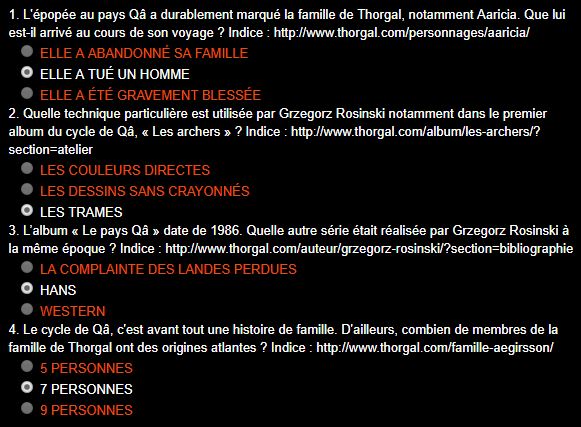 1. L'épopée au pays Qâ a durablement marqué la famille de Thorgal, notamment Aaricia. Que lui est-il arrivé au cours de son voyage ? Indice : http://www.thorgal.com/personnages/aaricia/

ELLE A ABANDONNÉ SA FAMILLE

ELLE A TUÉ UN HOMME

ELLE A ÉTÉ GRAVEMENT BLESSÉE

2. Quelle technique particulière est utilisée par Grzegorz Rosinski notamment dans le premier album du cycle de Qâ, « Les archers » ? Indice : http://www.thorgal.com/album/les-archers/?section=atelier

LES COULEURS DIRECTES

LES DESSINS SANS CRAYONNÉS

LES TRAMES

3. L'album « Le pays Qâ » date de 1986. Quelle autre série était réalisée par Grzegorz Rosinski à la même époque ? Indice : http://www.thorgal.com/auteur/grzegorz-rosinski/?section=bibliographie

LA COMPLAINTE DES LANDES PERDUES

HANS

WESTERN

4. Le cycle de Qâ, c'est avant tout une histoire de famille. D'ailleurs, combien de membres de la famille de Thorgal ont des origines atlantes ? Indice : http://www.thorgal.com/famille-aegirsson/

5 PERSONNES

7 PERSONNES

9 PERSONNES